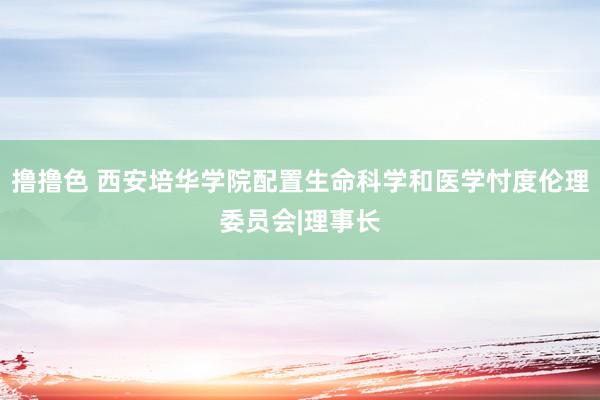 撸撸色 西安培华学院配置生命科学和医学忖度伦理委员会|理事长